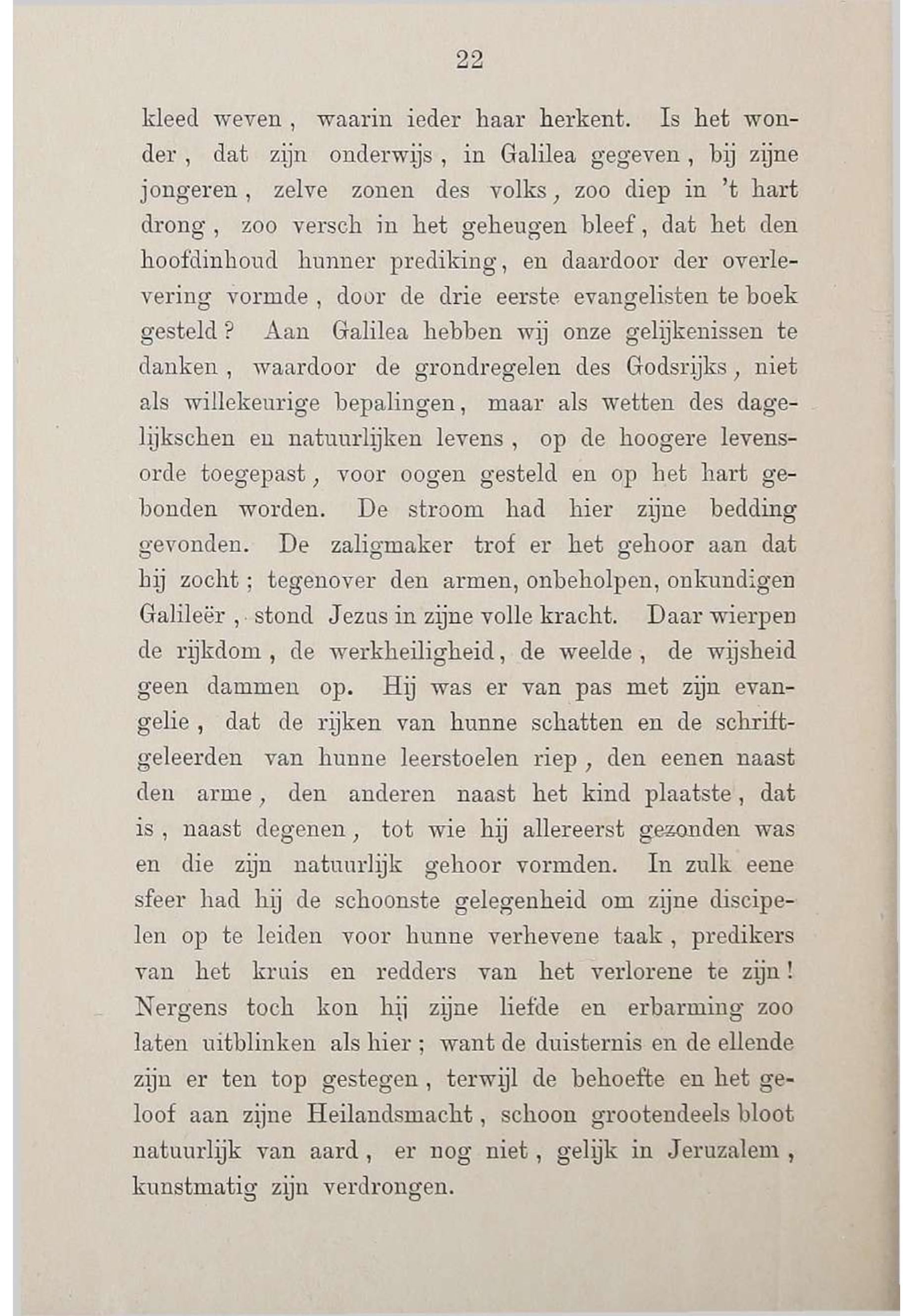 22

kleed weven, waarin ieder haar herkent. Is het wonder, dat zijn onderwijs, in Galilea gegeven, bij zijne jongeren, zelve zonen des volks, zoo diep in 't hart drong, zoo versch in het geheugen bleef, dat het den hoofdinhoud hunner prediking, en daardoor der overlevering vormde, door de drie eerste evangelisten te boek gesteld? Aan Galilea hebben wij onze gelijkenissen te danken, waardoor de grondregelen des Godsrijks, niet als willekeurige bepalingen, maar als wetten des dagelijkschen en natuurlijken levens, op de hoogere levensorde toegepast, voor oogen gesteld en op het hart gebonden worden. De stroom had hier zijne bedding gevonden. De zaligmaker trof er het gehoor aan dat hij zocht; tegenover den armen, onbeholpen, onkundigen Galileër, stond Jezus in zijne volle kracht. Daar wierpen de rijkdom, de werkheiligheid, de weelde, de wijsheid geen dammen op. Hij was er van pas met zijn evangelie, dat de rijken van hunne schatten en de schriftgeleerden van hunne leerstoelen riep, den eenen naast den arme, den anderen naast het kind plaatste, dat is, naast degenen, tot wie hij allereerst gezonden was en die zijn natuurlijk gehoor vormden. In zulk eene sfeer had hij de schoonste gelegenheid om zijne discipelen op te leiden voor hunne verhevene taak, predikers van het kruis en redders van het verlorene te zijn! Nergens toch kon hij zijne liefde en erbarming zoo laten uitblinken als hier; want de duisternis en de ellende zijn er ten top gestegen, terwijl de behoefte en het geloof aan zijne Heilandsmacht, schoon grootendeels bloot natuurlijk van aard, er nog niet, gelijk in Jeruzalem, kunstmatig zijn verdrongen.